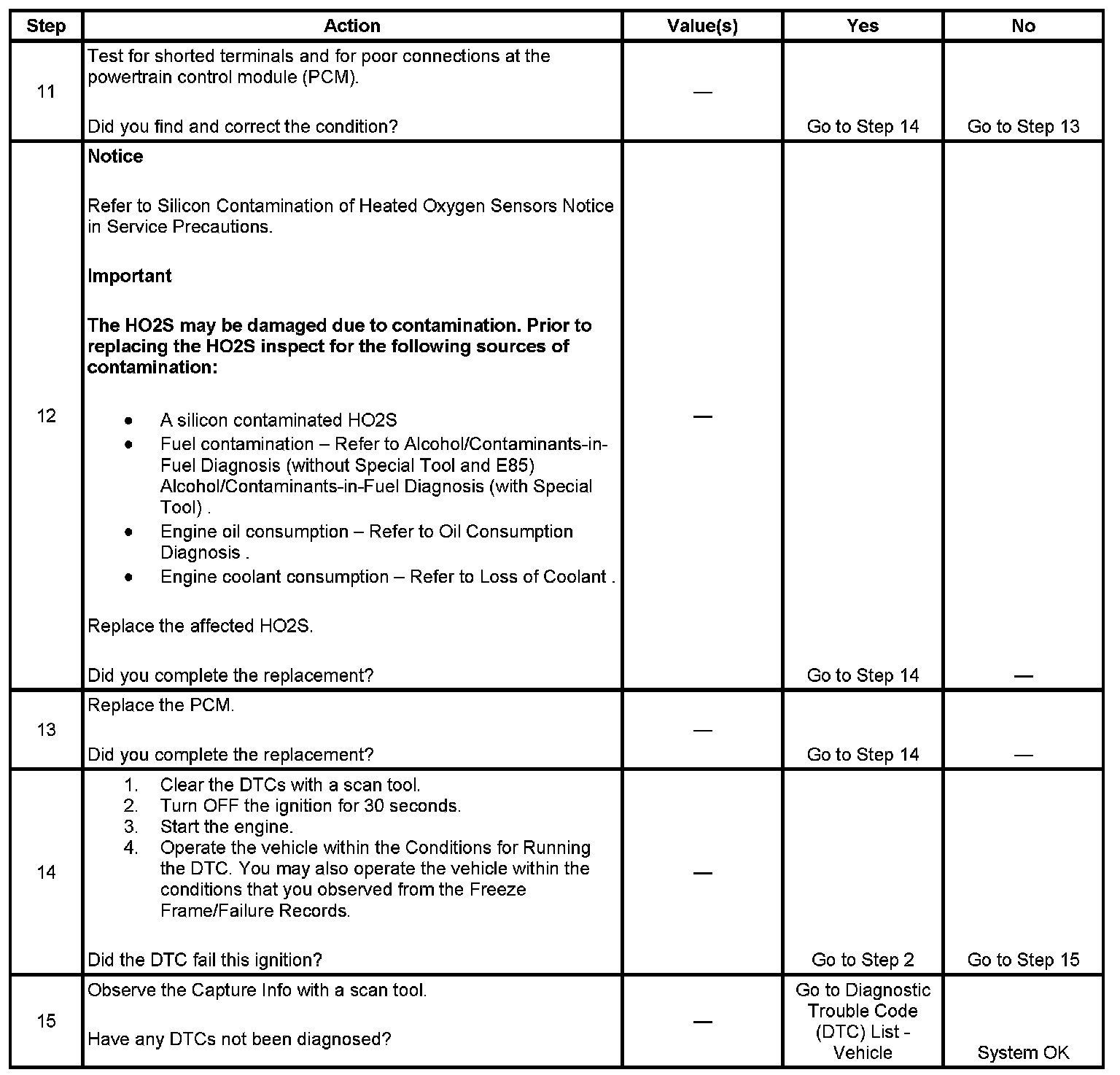 | Step | Action | Value(s) | Yes | No |
|---|---|---|---|---|
| 11 | Test for shorted terminals and for poor connections at the powertrain control module (PCM).<br><br>Did you find and correct the condition? | — | Go to Step 14 | Go to Step 13 |
| 12 | **Notice**<br><br>Refer to Silicon Contamination of Heated Oxygen Sensors Notice in Service Precautions.<br><br>**Important**<br><br>**The HO2S may be damaged due to contamination. Prior to replacing the HO2S inspect for the following sources of contamination:**<br><br>• A silicon contaminated HO2S<br>• Fuel contamination – Refer to Alcohol/Contaminants-in-Fuel Diagnosis (without Special Tool and E85) Alcohol/Contaminants-in-Fuel Diagnosis (with Special Tool) .<br>• Engine oil consumption – Refer to Oil Consumption Diagnosis .<br>• Engine coolant consumption – Refer to Loss of Coolant .<br><br>Replace the affected HO2S.<br><br>Did you complete the replacement? | — | Go to Step 14 | — |
| 13 | Replace the PCM.<br><br>Did you complete the replacement? | — | Go to Step 14 | — |
| 14 | 1. Clear the DTCs with a scan tool.<br>2. Turn OFF the ignition for 30 seconds.<br>3. Start the engine.<br>4. Operate the vehicle within the Conditions for Running the DTC. You may also operate the vehicle within the conditions that you observed from the Freeze Frame/Failure Records.<br><br>Did the DTC fail this ignition? | — | Go to Step 2 | Go to Step 15 |
| 15 | Observe the Capture Info with a scan tool.<br><br>Have any DTCs not been diagnosed? | — | Go to Diagnostic Trouble Code (DTC) List - Vehicle | System OK |